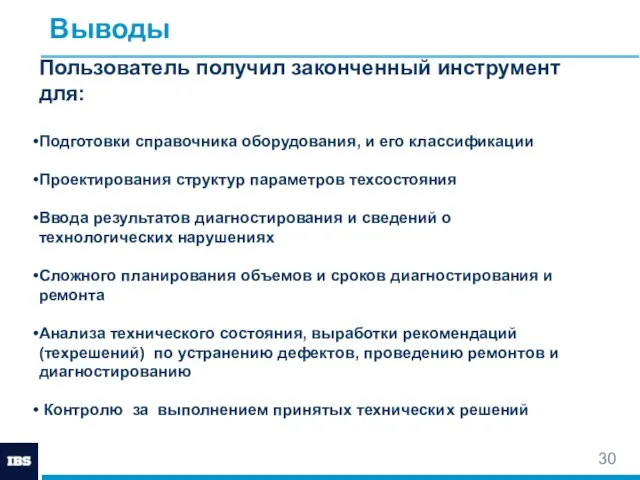 Выводы

Пользователь получил законченный инструмент для:

•Подготовки справочника оборудования, и его классификации

•Проектирования структур параметров техсостояния

•Ввода результатов диагностирования и сведений о технологических нарушениях

•Сложного планирования объемов и сроков диагностирования и ремонта

•Анализа технического состояния, выработки рекомендаций (техрешений) по устранению дефектов, проведению ремонтов и диагностированию

• Контролю за выполнением принятых технических решений

IBS

30